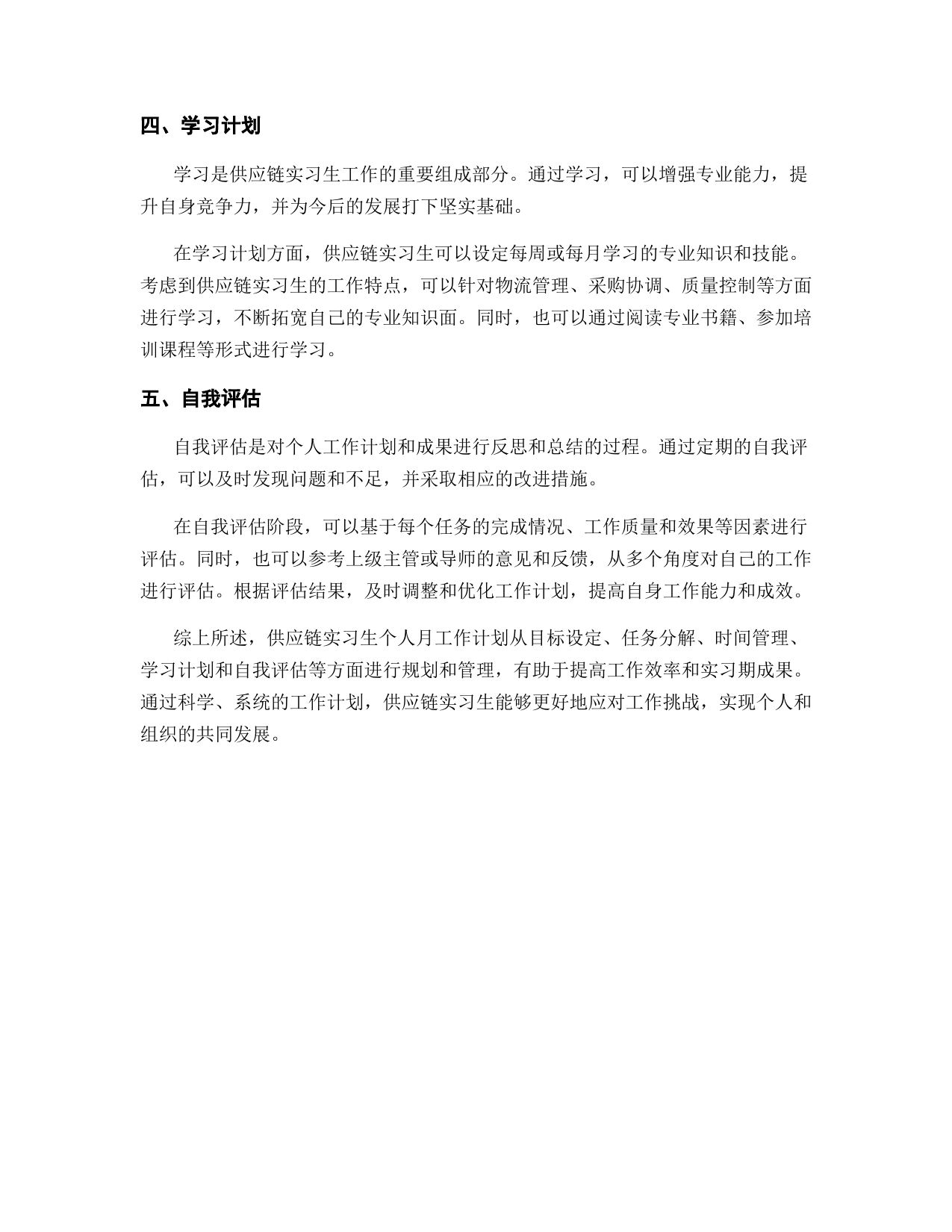 四、学习计划

学习是供应链实习生工作的重要组成部分。通过学习，可以增强专业能力，提升自身竞争力，并为今后的发展打下坚实基础。

在学习计划方面，供应链实习生可以设定每周或每月学习的专业知识和技能。考虑到供应链实习生的工作特点，可以针对物流管理、采购协调、质量控制等方面进行学习，不断拓宽自己的专业知识面。同时，也可以通过阅读专业书籍、参加培训课程等形式进行学习。

五、自我评估

自我评估是对个人工作计划和成果进行反思和总结的过程。通过定期的自我评估，可以及时发现问题和不足，并采取相应的改进措施。

在自我评估阶段，可以基于每个任务的完成情况、工作质量和效果等因素进行评估。同时，也可以参考上级主管或导师的意见和反馈，从多个角度对自己的工作进行评估。根据评估结果，及时调整和优化工作计划，提高自身工作能力和成效。

综上所述，供应链实习生个人月工作计划从目标设定、任务分解、时间管理、学习计划和自我评估等方面进行规划和管理，有助于提高工作效率和实习期成果。通过科学、系统的工作计划，供应链实习生能够更好地应对工作挑战，实现个人和组织的共同发展。